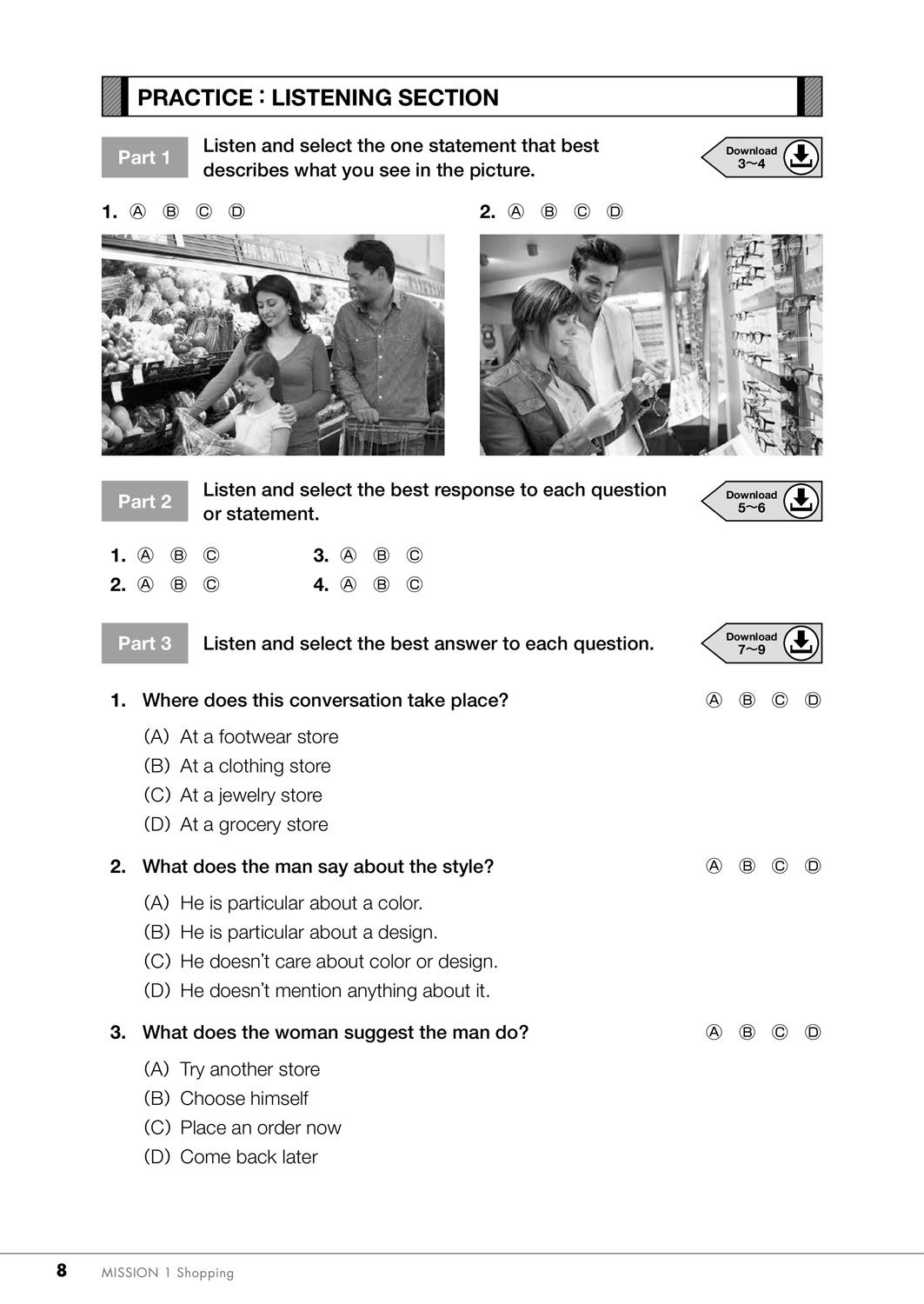 PRACTICE : LISTENING SECTION

Part 1 Listen and select the one statement that best describes what you see in the picture.

Download 3~4

1. Ⓐ Ⓑ Ⓒ Ⓓ

2. Ⓐ Ⓑ Ⓒ Ⓓ

Part 2 Listen and select the best response to each question or statement.

Download 5~6

1. Ⓐ Ⓑ Ⓒ

2. Ⓐ Ⓑ Ⓒ

3. Ⓐ Ⓑ Ⓒ

4. Ⓐ Ⓑ Ⓒ

Part 3 Listen and select the best answer to each question.

Download 7~9

1. Where does this conversation take place? Ⓐ Ⓑ Ⓒ Ⓓ

(A) At a footwear store
(B) At a clothing store
(C) At a jewelry store
(D) At a grocery store

2. What does the man say about the style? Ⓐ Ⓑ Ⓒ Ⓓ

(A) He is particular about a color.
(B) He is particular about a design.
(C) He doesn't care about color or design.
(D) He doesn't mention anything about it.

3. What does the woman suggest the man do? Ⓐ Ⓑ Ⓒ Ⓓ

(A) Try another store
(B) Choose himself
(C) Place an order now
(D) Come back later

8 MISSION 1 Shopping